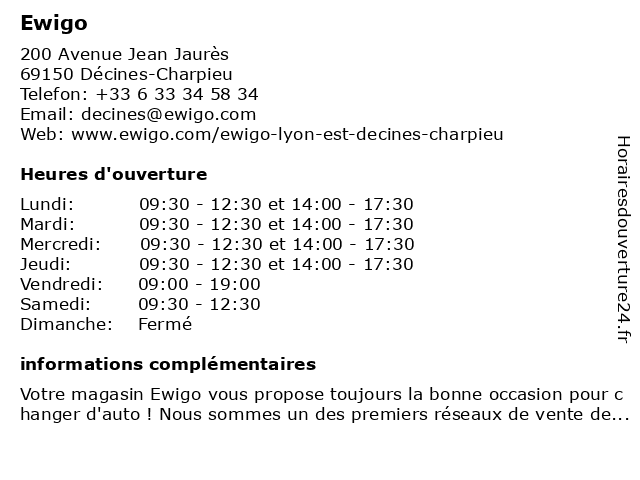 Ewigo

200 Avenue Jean Jaurès
69150 Décines-Charpieu
Telefon: +33 6 33 34 58 34
Email: decines@ewigo.com
Web: www.ewigo.com/ewigo-lyon-est-decines-charpieu

Heures d'ouverture

| | |
|---|---|
| Lundi: | 09:30 - 12:30 et 14:00 - 17:30 |
| Mardi: | 09:30 - 12:30 et 14:00 - 17:30 |
| Mercredi: | 09:30 - 12:30 et 14:00 - 17:30 |
| Jeudi: | 09:30 - 12:30 et 14:00 - 17:30 |
| Vendredi: | 09:00 - 19:00 |
| Samedi: | 09:30 - 12:30 |
| Dimanche: | Fermé |

informations complémentaires

Votre magasin Ewigo vous propose toujours la bonne occasion pour c hanger d'auto ! Nous sommes un des premiers réseaux de vente de...

Horairesdouverture24.fr